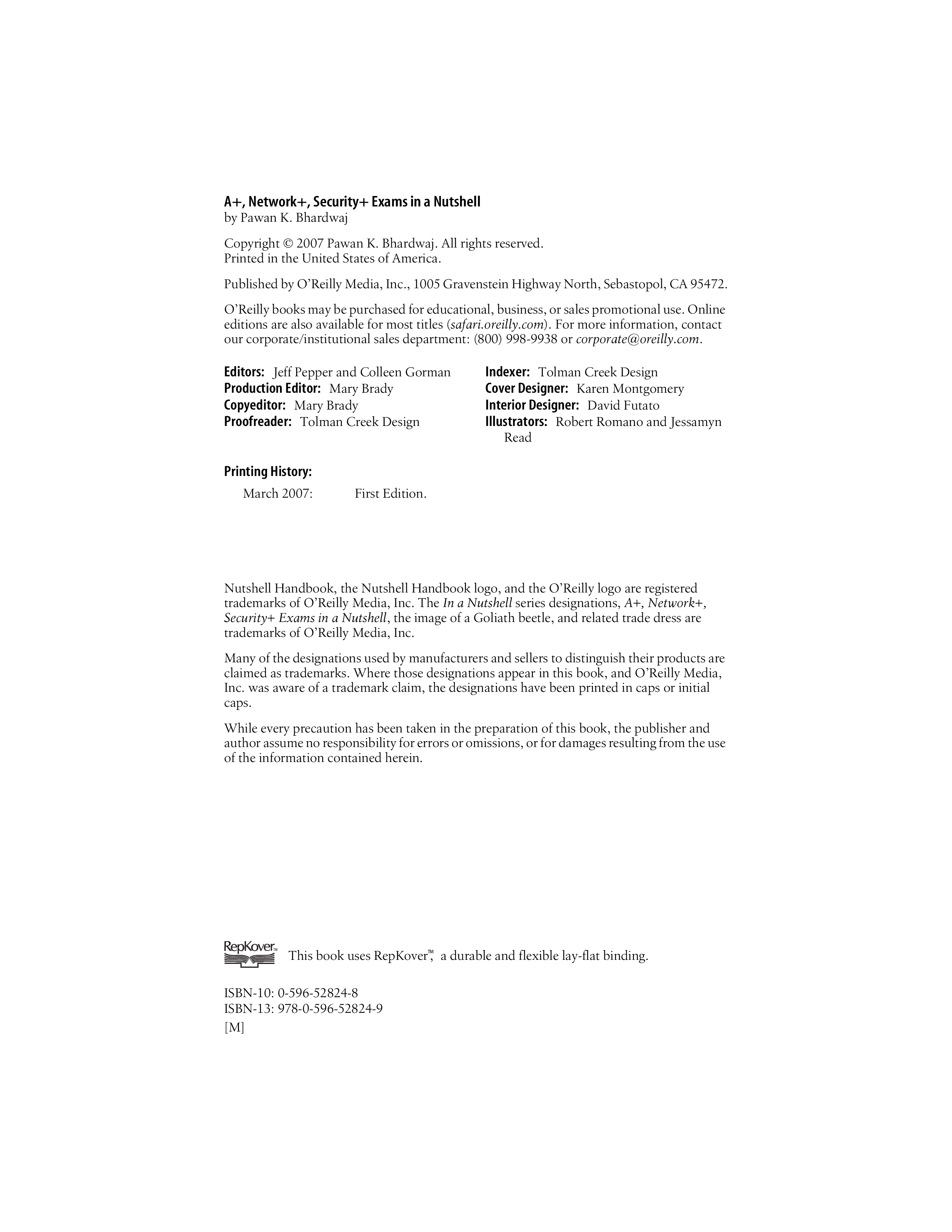 A+, Network+, Security+ Exams in a Nutshell
by Pawan K. Bhardwaj

Copyright © 2007 Pawan K. Bhardwaj. All rights reserved.
Printed in the United States of America.

Published by O'Reilly Media, Inc., 1005 Gravenstein Highway North, Sebastopol, CA 95472.

O'Reilly books may be purchased for educational, business, or sales promotional use. Online editions are also available for most titles (safari.oreilly.com). For more information, contact our corporate/institutional sales department: (800) 998-9938 or corporate@oreilly.com.

Editors: Jeff Pepper and Colleen Gorman
Production Editor: Mary Brady
Copyeditor: Mary Brady
Proofreader: Tolman Creek Design

Indexer: Tolman Creek Design
Cover Designer: Karen Montgomery
Interior Designer: David Futato
Illustrators: Robert Romano and Jessamyn Read

Printing History:
March 2007: First Edition.

Nutshell Handbook, the Nutshell Handbook logo, and the O'Reilly logo are registered trademarks of O'Reilly Media, Inc. The In a Nutshell series designations, A+, Network+, Security+ Exams in a Nutshell, the image of a Goliath beetle, and related trade dress are trademarks of O'Reilly Media, Inc.

Many of the designations used by manufacturers and sellers to distinguish their products are claimed as trademarks. Where those designations appear in this book, and O'Reilly Media, Inc. was aware of a trademark claim, the designations have been printed in caps or initial caps.

While every precaution has been taken in the preparation of this book, the publisher and author assume no responsibility for errors or omissions, or for damages resulting from the use of the information contained herein.

RepKover™ This book uses RepKover™, a durable and flexible lay-flat binding.

ISBN-10: 0-596-52824-8
ISBN-13: 978-0-596-52824-9
[M]